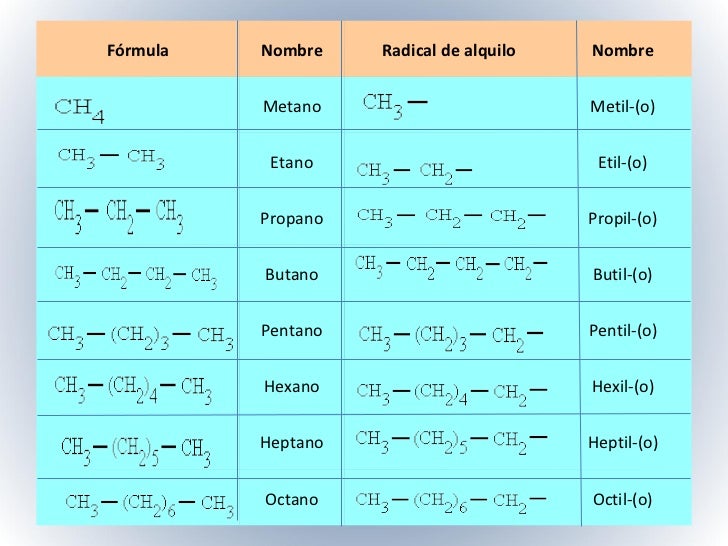 | Fórmula | Nombre | Radical de alquilo | Nombre |
|---|---|---|---|
| $CH_4$ | Metano | $CH_3-$ | Metil-(o) |
| $CH_3-CH_3$ | Etano | $CH_3-CH_2-$ | Etil-(o) |
| $CH_3-CH_2-CH_3$ | Propano | $CH_3-CH_2-CH_2-$ | Propil-(o) |
| $CH_3-CH_2-CH_2-CH_3$ | Butano | $CH_3-CH_2-CH_2-CH_2-$ | Butil-(o) |
| $CH_3-(CH_2)_3-CH_3$ | Pentano | $CH_3-(CH_2)_3-CH_2-$ | Pentil-(o) |
| $CH_3-(CH_2)_4-CH_3$ | Hexano | $CH_3-(CH_2)_4-CH_2-$ | Hexil-(o) |
| $CH_3-(CH_2)_5-CH_3$ | Heptano | $CH_3-(CH_2)_5-CH_2-$ | Heptil-(o) |
| $CH_3-(CH_2)_6-CH_3$ | Octano | $CH_3-(CH_2)_6-CH_2-$ | Octil-(o) |